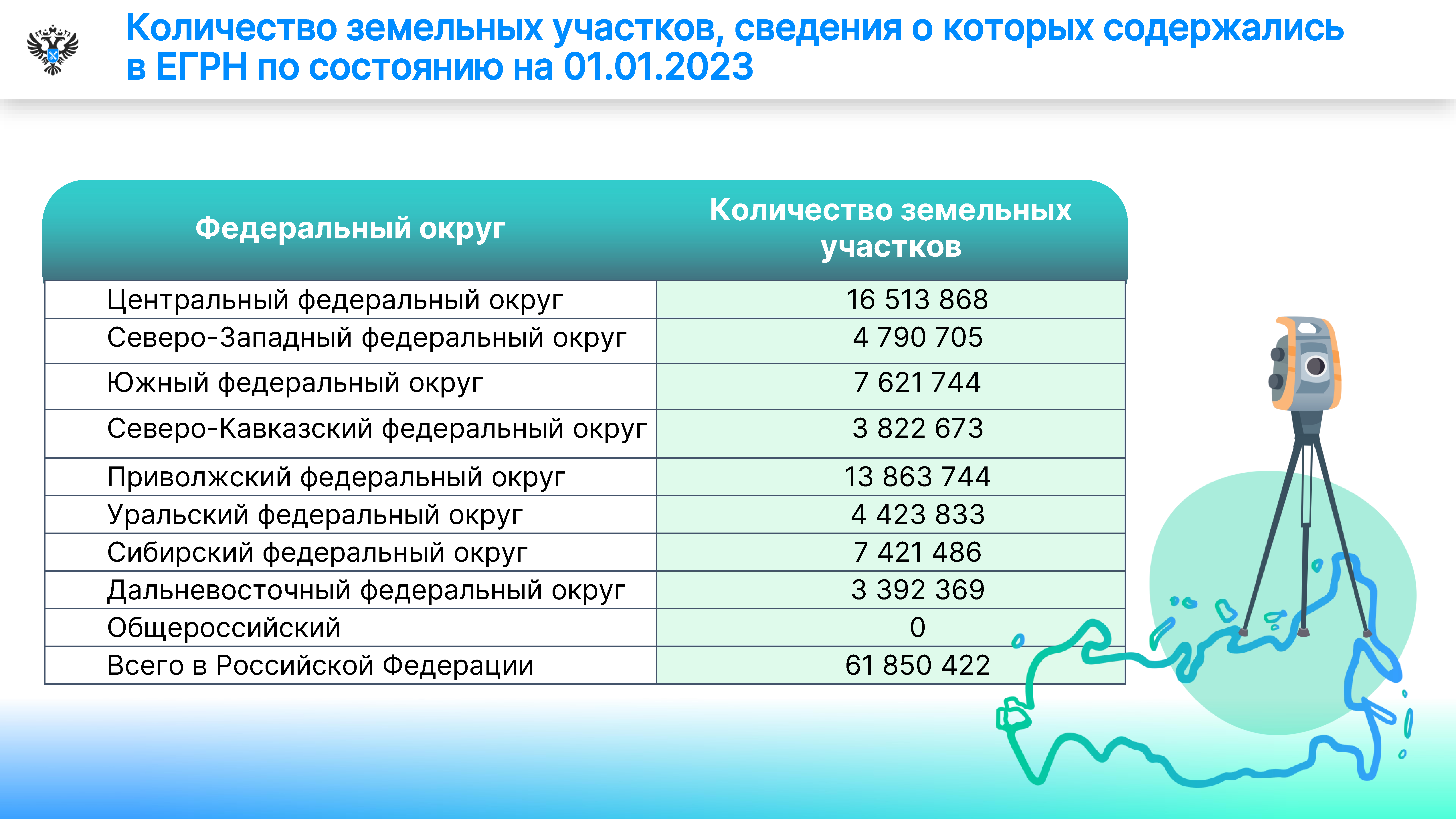 Количество земельных участков, сведения о которых содержались в ЕГРН по состоянию на 01.01.2023

| Федеральный округ | Количество земельных участков |
|---|---|
| Центральный федеральный округ | 16 513 868 |
| Северо-Западный федеральный округ | 4 790 705 |
| Южный федеральный округ | 7 621 744 |
| Северо-Кавказский федеральный округ | 3 822 673 |
| Приволжский федеральный округ | 13 863 744 |
| Уральский федеральный округ | 4 423 833 |
| Сибирский федеральный округ | 7 421 486 |
| Дальневосточный федеральный округ | 3 392 369 |
| Общероссийский | 0 |
| Всего в Российской Федерации | 61 850 422 |